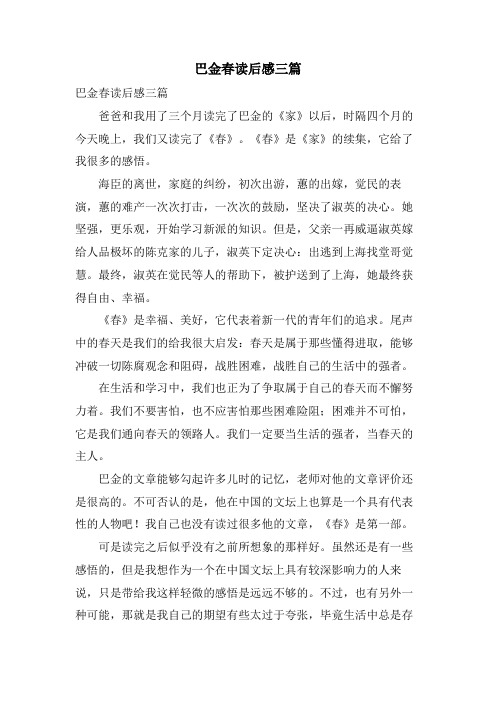 巴金春读后感三篇

巴金春读后感三篇

爸爸和我用了三个月读完了巴金的《家》以后，时隔四个月的今天晚上，我们又读完了《春》。《春》是《家》的续集，它给了我很多的感悟。

海臣的离世，家庭的纠纷，初次出游，蕙的出嫁，觉民的表演，蕙的难产一次次打击，一次次的鼓励，坚决了淑英的决心。她坚强，更乐观，开始学习新派的知识。但是，父亲一再威逼淑英嫁给人品极坏的陈克家的儿子，淑英下定决心：出逃到上海找堂哥觉慧。最终，淑英在觉民等人的帮助下，被护送到了上海，她最终获得自由、幸福。

《春》是幸福、美好，它代表着新一代的青年们的追求。尾声中的春天是我们的给我很大启发：春天是属于那些懂得进取，能够冲破一切陈腐观念和阻碍，战胜困难，战胜自己的生活中的强者。

在生活和学习中，我们也正为了争取属于自己的春天而不懈努力着。我们不要害怕，也不应害怕那些困难险阻；困难并不可怕，它是我们通向春天的领路人。我们一定要当生活的强者，当春天的主人。

巴金的文章能够勾起许多儿时的记忆，老师对他的文章评价还是很高的。不可否认的是，他在中国的文坛上也算是一个具有代表性的人物吧！我自己也没有读过很多他的文章，《春》是第一部。

可是读完之后似乎没有之前所想象的那样好。虽然还是有一些感悟的，但是我想作为一个在中国文坛上具有较深影响力的人来说，只是带给我这样轻微的感悟是远远不够的。不过，也有另外一种可能，那就是我自己的期望有些太过于夸张，毕竟生活中总是存